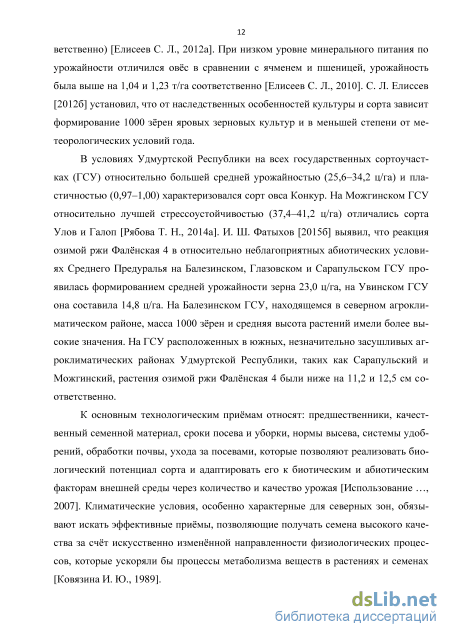 12

ветственно) [Елисеев С. Л., 2012а]. При низком уровне минерального питания по урожайности отличился овёс в сравнении с ячменем и пшеницей, урожайность была выше на 1,04 и 1,23 т/га соответственно [Елисеев С. Л., 2010]. С. Л. Елисеев [2012б] установил, что от наследственных особенностей культуры и сорта зависит формирование 1000 зёрен яровых зерновых культур и в меньшей степени от метеорологических условий года.

В условиях Удмуртской Республики на всех государственных сортоучастках (ГСУ) относительно большей средней урожайностью (25,6–34,2 ц/га) и пластичностью (0,97–1,00) характеризовался сорт овса Конкур. На Можгинском ГСУ относительно лучшей стрессоустойчивостью (37,4–41,2 ц/га) отличались сорта Улов и Галоп [Рябова Т. Н., 2014а]. И. Ш. Фатыхов [2015б] выявил, что реакция озимой ржи Фалёнская 4 в относительно неблагоприятных абиотических условиях Среднего Предуралья на Балезинском, Глазовском и Сарапульском ГСУ проявилась формированием средней урожайности зерна 23,0 ц/га, на Увинском ГСУ она составила 14,8 ц/га. На Балезинском ГСУ, находящемся в северном агроклиматическом районе, масса 1000 зёрен и средняя высота растений имели более высокие значения. На ГСУ расположенных в южных, незначительно засушливых агроклиматических районах Удмуртской Республики, таких как Сарапульский и Можгинский, растения озимой ржи Фалёнская 4 были ниже на 11,2 и 12,5 см соответственно.

К основным технологическим приёмам относят: предшественники, качественный семенной материал, сроки посева и уборки, нормы высева, системы удобрений, обработки почвы, ухода за посевами, которые позволяют реализовать биологический потенциал сорта и адаптировать его к биотическим и абиотическим факторам внешней среды через количество и качество урожая [Использование …, 2007]. Климатические условия, особенно характерные для северных зон, обязывают искать эффективные приёмы, позволяющие получать семена высокого качества за счёт искусственно изменённой направленности физиологических процессов, которые ускоряли бы процессы метаболизма веществ в растениях и семенах [Ковязина И. Ю., 1989].

dsLib.net
библиотека диссертаций